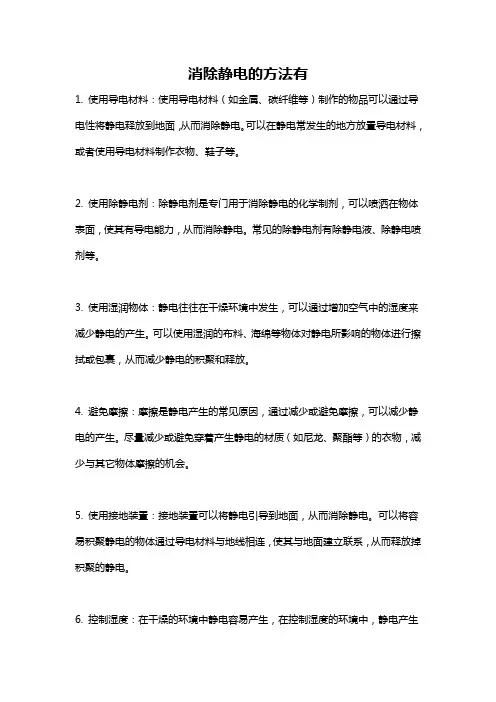 消除静电的方法有

1. 使用导电材料：使用导电材料（如金属、碳纤维等）制作的物品可以通过导电性将静电释放到地面，从而消除静电。可以在静电常发生的地方放置导电材料，或者使用导电材料制作衣物、鞋子等。

2. 使用除静电剂：除静电剂是专门用于消除静电的化学制剂，可以喷洒在物体表面，使其有导电能力，从而消除静电。常见的除静电剂有除静电液、除静电喷剂等。

3. 使用湿润物体：静电往往在干燥环境中发生，可以通过增加空气中的湿度来减少静电的产生。可以使用湿润的布料、海绵等物体对静电所影响的物体进行擦拭或包裹，从而减少静电的积聚和释放。

4. 避免摩擦：摩擦是静电产生的常见原因，通过减少或避免摩擦，可以减少静电的产生。尽量减少或避免穿着产生静电的材质（如尼龙、聚酯等）的衣物，减少与其它物体摩擦的机会。

5. 使用接地装置：接地装置可以将静电引导到地面，从而消除静电。可以将容易积聚静电的物体通过导电材料与地线相连，使其与地面建立联系，从而释放掉积聚的静电。

6. 控制湿度：在干燥的环境中静电容易产生，在控制湿度的环境中，静电产生